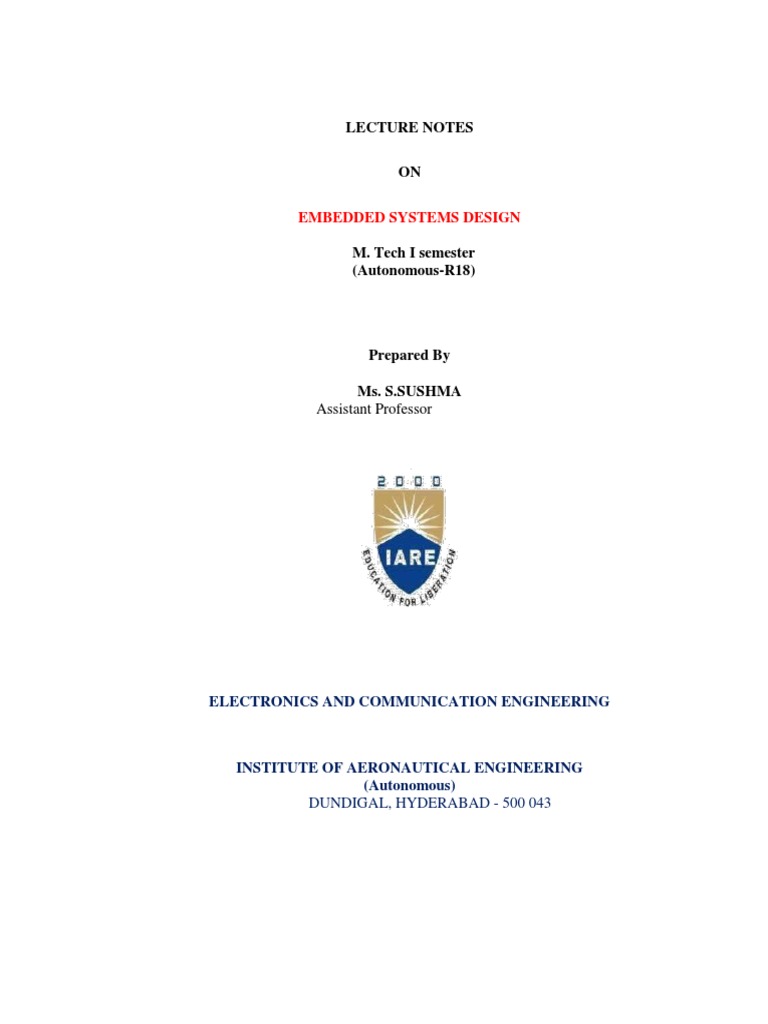 LECTURE NOTES

ON

EMBEDDED SYSTEMS DESIGN

M. Tech I semester
(Autonomous-R18)

Prepared By

Ms. S.SUSHMA
Assistant Professor

2000

IARE

EDUCATION FOR LIBERATION

ELECTRONICS AND COMMUNICATION ENGINEERING

INSTITUTE OF AERONAUTICAL ENGINEERING
(Autonomous)
DUNDIGAL, HYDERABAD - 500 043